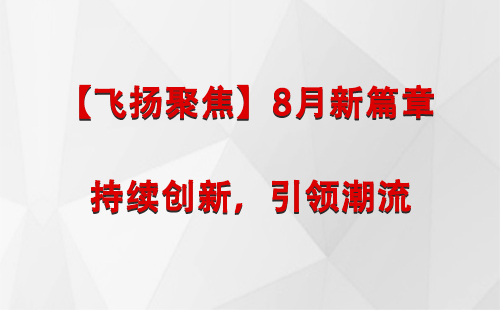 【飞扬聚焦】8月新篇章

持续创新，引领潮流